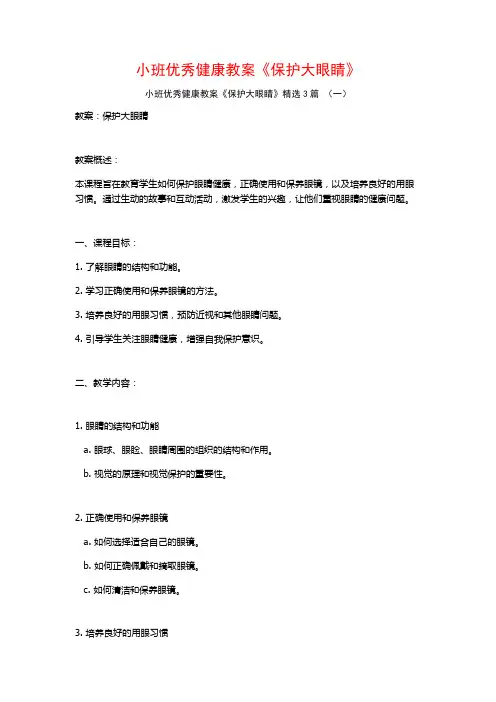 小班优秀健康教案《保护大眼睛》

小班优秀健康教案《保护大眼睛》精选 3 篇 （一）

教案：保护大眼睛

教案概述：

本课程旨在教育学生如何保护眼睛健康，正确使用和保养眼镜，以及培养良好的用眼习惯。通过生动的故事和互动活动，激发学生的兴趣，让他们重视眼睛的健康问题。

一、课程目标：

1. 了解眼睛的结构和功能。

2. 学习正确使用和保养眼镜的方法。

3. 培养良好的用眼习惯，预防近视和其他眼睛问题。

4. 引导学生关注眼睛健康，增强自我保护意识。

二、教学内容：

1. 眼睛的结构和功能

a. 眼球、眼睑、眼睛周围的组织的结构和作用。

b. 视觉的原理和视觉保护的重要性。

2. 正确使用和保养眼镜

a. 如何选择适合自己的眼镜。

b. 如何正确佩戴和摘取眼镜。

c. 如何清洁和保养眼镜。

3. 培养良好的用眼习惯